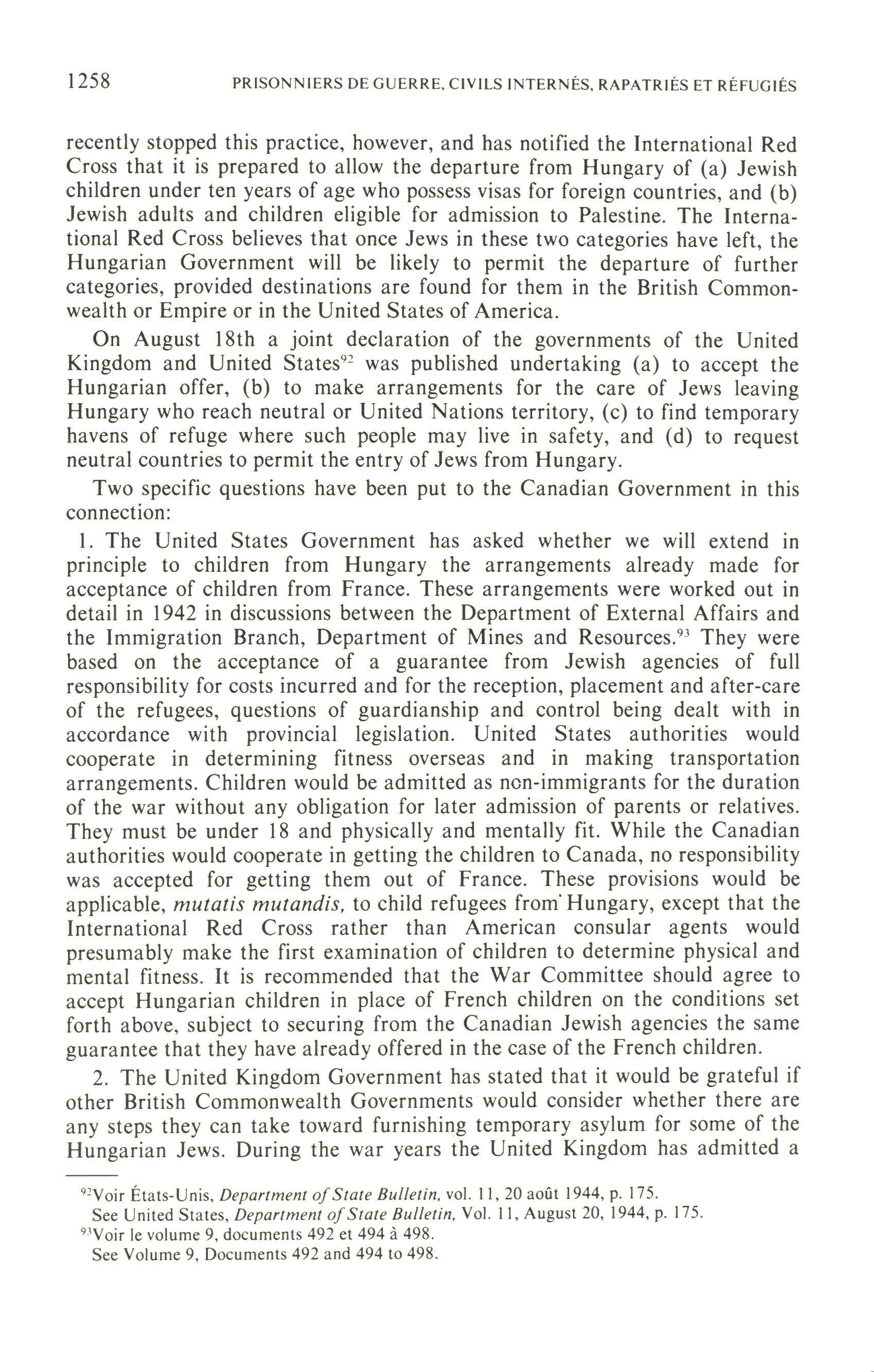 1258 PRISONNIERS DE GUERRE, CIVILS INTERNÉS, RAPATRIÉS ET RÉFUGIÉS

recently stopped this practice, however, and has notified the International Red Cross that it is prepared to allow the departure from Hungary of (a) Jewish children under ten years of age who possess visas for foreign countries, and (b) Jewish adults and children eligible for admission to Palestine. The International Red Cross believes that once Jews in these two categories have left, the Hungarian Government will be likely to permit the departure of further categories, provided destinations are found for them in the British Commonwealth or Empire or in the United States of America.

On August 18th a joint declaration of the governments of the United Kingdom and United States$^{92}$ was published undertaking (a) to accept the Hungarian offer, (b) to make arrangements for the care of Jews leaving Hungary who reach neutral or United Nations territory, (c) to find temporary havens of refuge where such people may live in safety, and (d) to request neutral countries to permit the entry of Jews from Hungary.

Two specific questions have been put to the Canadian Government in this connection:

1. The United States Government has asked whether we will extend in principle to children from Hungary the arrangements already made for acceptance of children from France. These arrangements were worked out in detail in 1942 in discussions between the Department of External Affairs and the Immigration Branch, Department of Mines and Resources.$^{93}$ They were based on the acceptance of a guarantee from Jewish agencies of full responsibility for costs incurred and for the reception, placement and after-care of the refugees, questions of guardianship and control being dealt with in accordance with provincial legislation. United States authorities would cooperate in determining fitness overseas and in making transportation arrangements. Children would be admitted as non-immigrants for the duration of the war without any obligation for later admission of parents or relatives. They must be under 18 and physically and mentally fit. While the Canadian authorities would cooperate in getting the children to Canada, no responsibility was accepted for getting them out of France. These provisions would be applicable, mutatis mutandis, to child refugees from Hungary, except that the International Red Cross rather than American consular agents would presumably make the first examination of children to determine physical and mental fitness. It is recommended that the War Committee should agree to accept Hungarian children in place of French children on the conditions set forth above, subject to securing from the Canadian Jewish agencies the same guarantee that they have already offered in the case of the French children.

2. The United Kingdom Government has stated that it would be grateful if other British Commonwealth Governments would consider whether there are any steps they can take toward furnishing temporary asylum for some of the Hungarian Jews. During the war years the United Kingdom has admitted a

$^{92}$Voir États-Unis, Department of State Bulletin, vol. 11, 20 août 1944, p. 175.
See United States, Department of State Bulletin, Vol. 11, August 20, 1944, p. 175.
$^{93}$Voir le volume 9, documents 492 et 494 à 498.
See Volume 9, Documents 492 and 494 to 498.